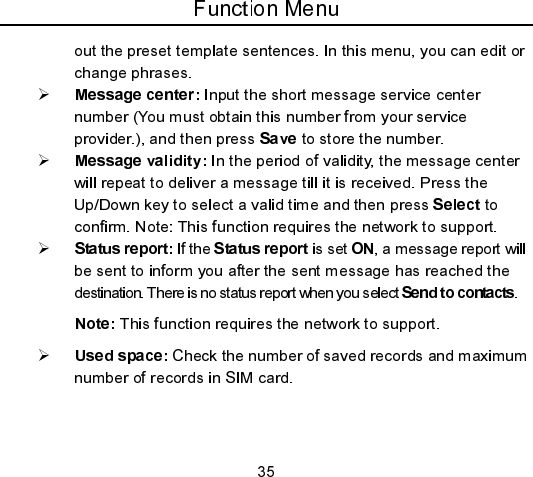 Function Menu

out the preset template sentences. In this menu, you can edit or change phrases.

➢ Message center: Input the short message service center number (You must obtain this number from your service provider.), and then press Save to store the number.

➢ Message validity: In the period of validity, the message center will repeat to deliver a message till it is received. Press the Up/Down key to select a valid time and then press Select to confirm. Note: This function requires the network to support.

➢ Status report: If the Status report is set ON, a message report will be sent to inform you after the sent message has reached the destination. There is no status report when you select Send to contacts.

Note: This function requires the network to support.

➢ Used space: Check the number of saved records and maximum number of records in SIM card.

35